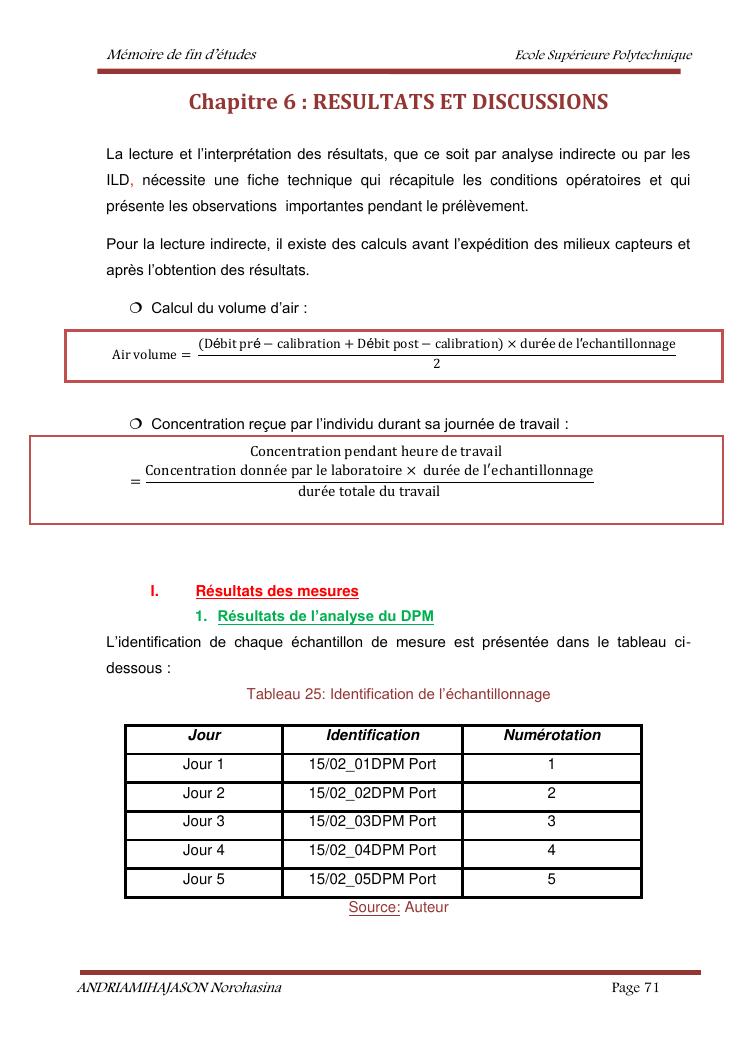 Mémoire de fin d'études

Ecole Supérieure Polytechnique

Chapitre 6 : RESULTATS ET DISCUSSIONS

La lecture et l'interprétation des résultats, que ce soit par analyse indirecte ou par les ILD, nécessite une fiche technique qui récapitule les conditions opératoires et qui présente les observations importantes pendant le prélèvement.

Pour la lecture indirecte, il existe des calculs avant l'expédition des milieux capteurs et après l'obtention des résultats.

❍ Calcul du volume d'air :

$\text{Air volume} = \frac{(\text{Débit pré} - \text{calibration} + \text{Débit post} - \text{calibration}) \times \text{durée de l'echantillonnage}}{2}$

❍ Concentration reçue par l'individu durant sa journée de travail :

$\text{Concentration pendant heure de travail} = \frac{\text{Concentration donnée par le laboratoire} \times \text{durée de l'echantillonnage}}{\text{durée totale du travail}}$

I. Résultats des mesures

1. Résultats de l'analyse du DPM

L'identification de chaque échantillon de mesure est présentée dans le tableau ci-dessous :

Tableau 25: Identification de l'échantillonnage

| Jour | Identification | Numérotation |
|---|---|---|
| Jour 1 | 15/02_01DPM Port | 1 |
| Jour 2 | 15/02_02DPM Port | 2 |
| Jour 3 | 15/02_03DPM Port | 3 |
| Jour 4 | 15/02_04DPM Port | 4 |
| Jour 5 | 15/02_05DPM Port | 5 |

Source: Auteur

ANDRIAMIHAJASON Norohasina

Page 71